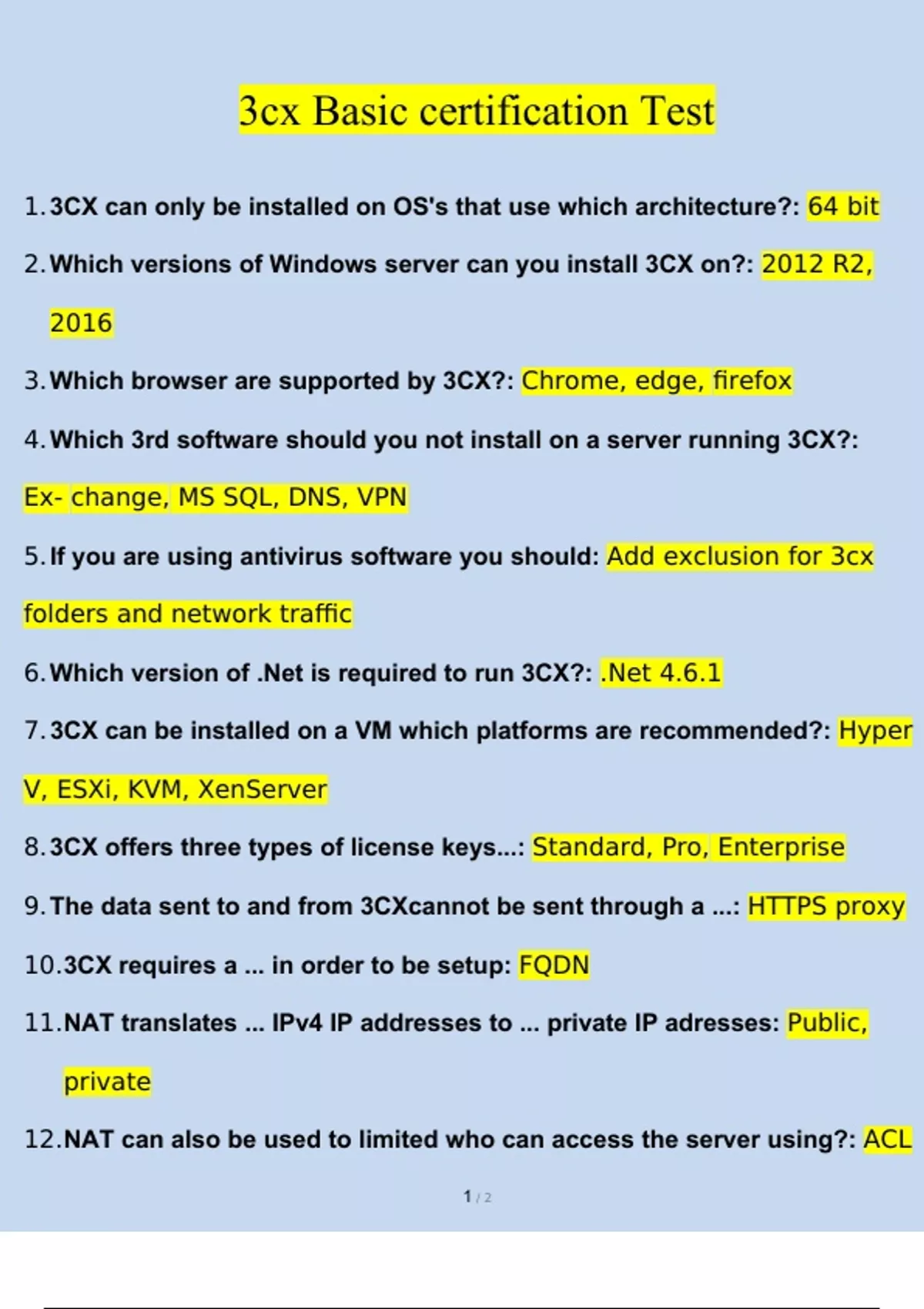 3cx Basic certification Test

1. 3CX can only be installed on OS's that use which architecture?: 64 bit

2. Which versions of Windows server can you install 3CX on?: 2012 R2, 2016

3. Which browser are supported by 3CX?: Chrome, edge, firefox

4. Which 3rd software should you not install on a server running 3CX?: Ex- change, MS SQL, DNS, VPN

5. If you are using antivirus software you should: Add exclusion for 3cx folders and network traffic

6. Which version of .Net is required to run 3CX?: .Net 4.6.1

7. 3CX can be installed on a VM which platforms are recommended?: Hyper V, ESXi, KVM, XenServer

8. 3CX offers three types of license keys...: Standard, Pro, Enterprise

9. The data sent to and from 3CXcannot be sent through a ...: HTTPS proxy

10. 3CX requires a ... in order to be setup: FQDN

11. NAT translates ... IPv4 IP addresses to ... private IP adresses: Public, private

12. NAT can also be used to limited who can access the server using?: ACL

1 / 2